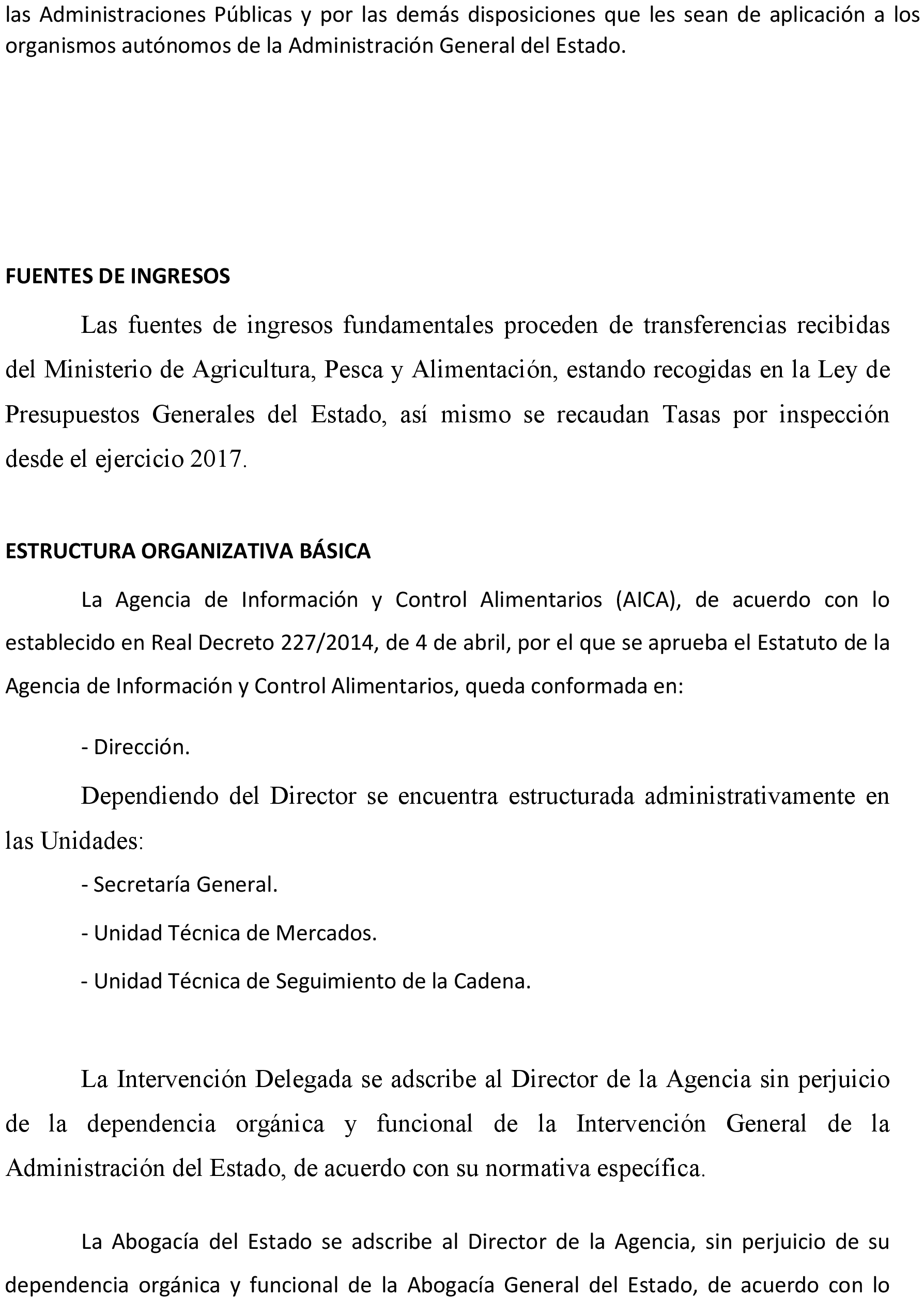 las Administraciones Públicas y por las demás disposiciones que les sean de aplicación a los organismos autónomos de la Administración General del Estado.

FUENTES DE INGRESOS

Las fuentes de ingresos fundamentales proceden de transferencias recibidas del Ministerio de Agricultura, Pesca y Alimentación, estando recogidas en la Ley de Presupuestos Generales del Estado, así mismo se recaudan Tasas por inspección desde el ejercicio 2017.

ESTRUCTURA ORGANIZATIVA BÁSICA

La Agencia de Información y Control Alimentarios (AICA), de acuerdo con lo establecido en Real Decreto 227/2014, de 4 de abril, por el que se aprueba el Estatuto de la Agencia de Información y Control Alimentarios, queda conformada en:

- Dirección.

Dependiendo del Director se encuentra estructurada administrativamente en las Unidades:

- Secretaría General.

- Unidad Técnica de Mercados.

- Unidad Técnica de Seguimiento de la Cadena.

La Intervención Delegada se adscribe al Director de la Agencia sin perjuicio de la dependencia orgánica y funcional de la Intervención General de la Administración del Estado, de acuerdo con su normativa específica.

La Abogacía del Estado se adscribe al Director de la Agencia, sin perjuicio de su dependencia orgánica y funcional de la Abogacía General del Estado, de acuerdo con lo